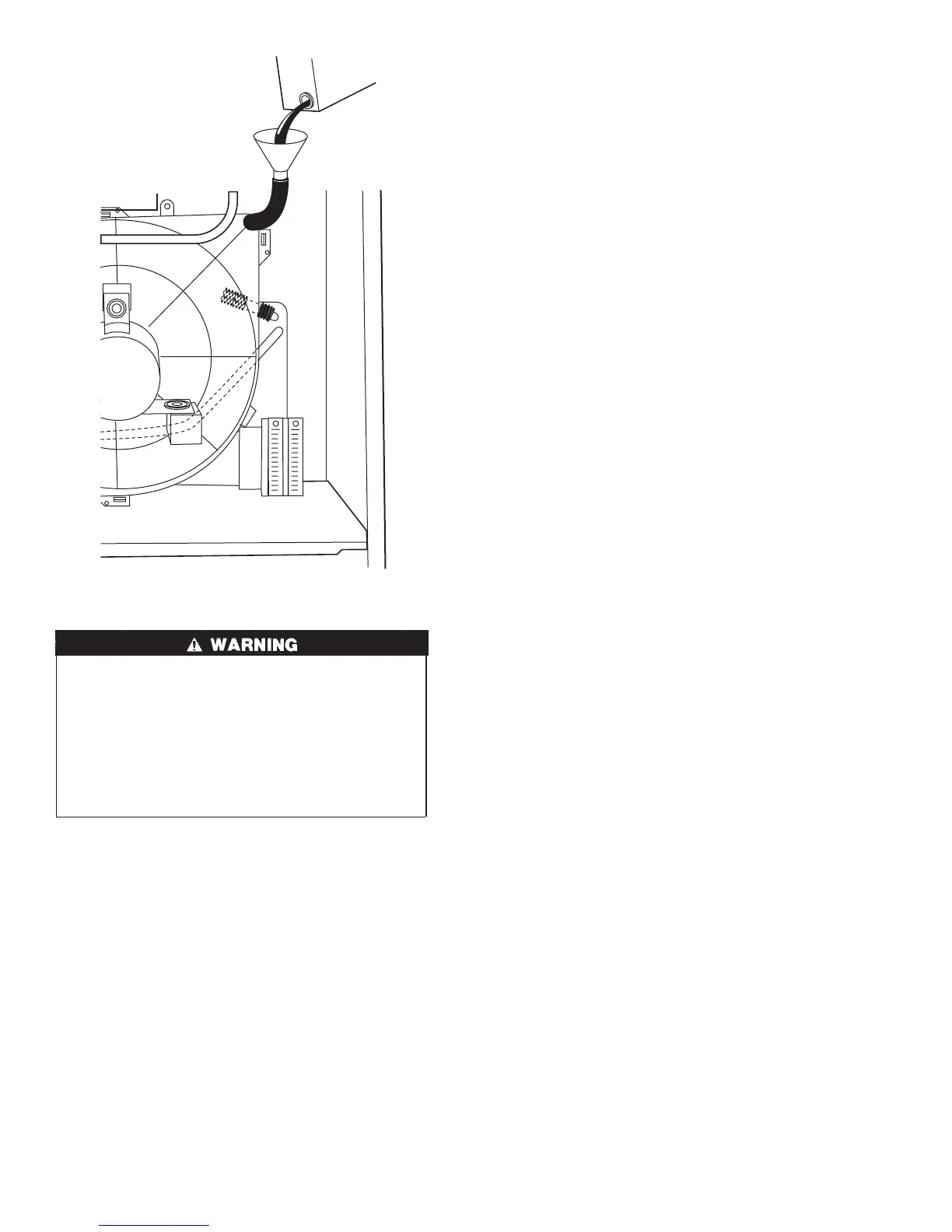 WARNING